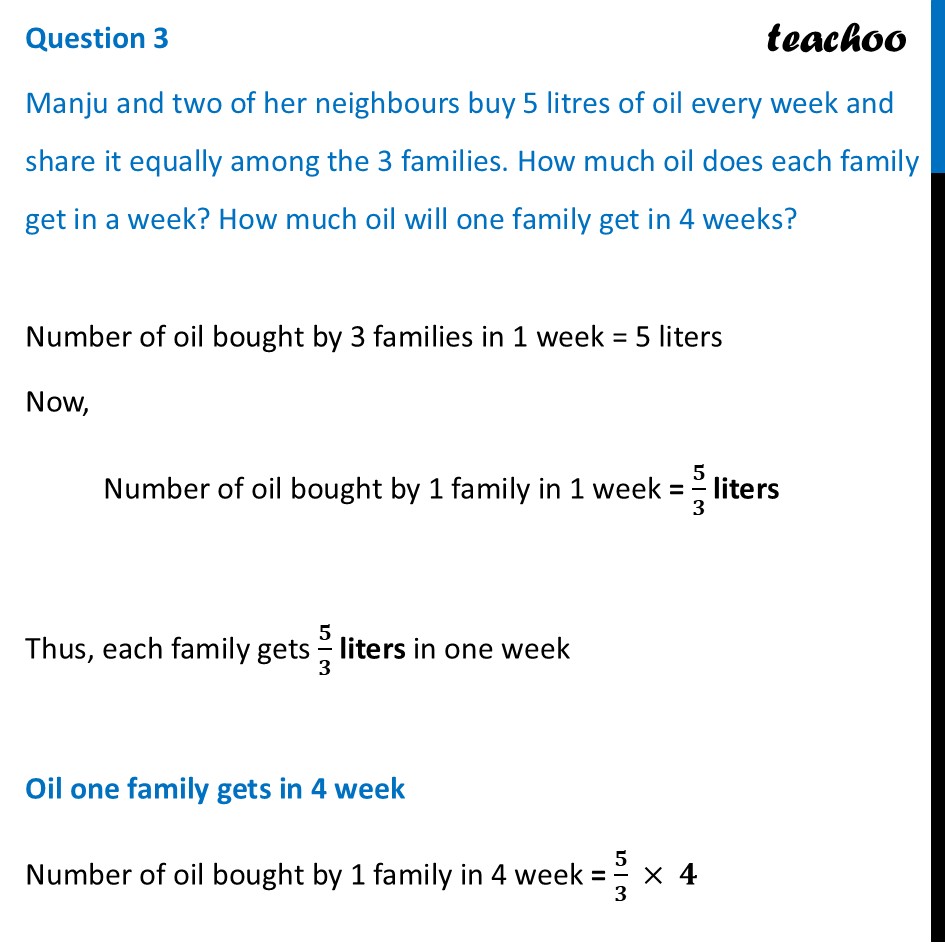 Question 3

teachoo

Manju and two of her neighbours buy 5 litres of oil every week and share it equally among the 3 families. How much oil does each family get in a week? How much oil will one family get in 4 weeks?

Number of oil bought by 3 families in 1 week = 5 liters

Now,

Number of oil bought by 1 family in 1 week = $\frac{5}{3}$ liters

Thus, each family gets $\frac{5}{3}$ liters in one week

Oil one family gets in 4 week

Number of oil bought by 1 family in 4 week = $\frac{5}{3} \times 4$